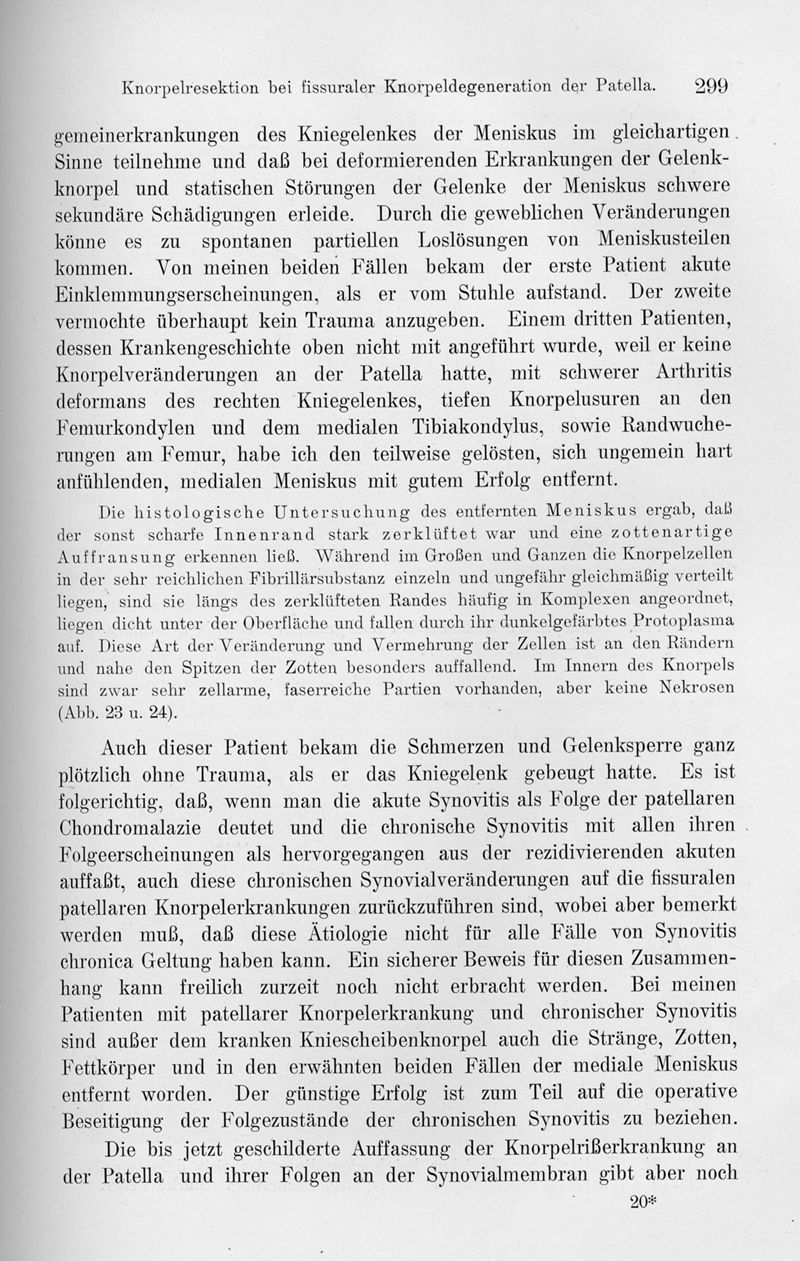 Knorpelresektion bei fissuraler Knorpeldegeneration der Patella. 299

gemeinerkrankungen des Kniegelenkes der Meniskus im gleichartigen Sinne teilnehme und daß bei deformierenden Erkrankungen der Gelenkknorpel und statischen Störungen der Gelenke der Meniskus schwere sekundäre Schädigungen erleide. Durch die geweblichen Veränderungen könne es zu spontanen partiellen Loslösungen von Meniskusteilen kommen. Von meinen beiden Fällen bekam der erste Patient akute Einklemmungserscheinungen, als er vom Stuhle aufstand. Der zweite vermochte überhaupt kein Trauma anzugeben. Einem dritten Patienten, dessen Krankengeschichte oben nicht mit angeführt wurde, weil er keine Knorpelveränderungen an der Patella hatte, mit schwerer Arthritis deformans des rechten Kniegelenkes, tiefen Knorpelusuren an den Femurkondylen und dem medialen Tibiakondylus, sowie Randwucherungen am Femur, habe ich den teilweise gelösten, sich ungemein hart anfühlenden, medialen Meniskus mit gutem Erfolg entfernt.

Die histologische Untersuchung des entfernten Meniskus ergab, daß der sonst scharfe Innenrand stark zerklüftet war und eine zottenartige Auffransung erkennen ließ. Während im Großen und Ganzen die Knorpelzellen in der sehr reichlichen Fibrillärsubstanz einzeln und ungefähr gleichmäßig verteilt liegen, sind sie längs des zerklüfteten Randes häufig in Komplexen angeordnet, liegen dicht unter der Oberfläche und fallen durch ihr dunkelgefärbtes Protoplasma auf. Diese Art der Veränderung und Vermehrung der Zellen ist an den Rändern und nahe den Spitzen der Zotten besonders auffallend. Im Innern des Knorpels sind zwar sehr zellarme, faserreiche Partien vorhanden, aber keine Nekrosen (Abb. 23 u. 24).

Auch dieser Patient bekam die Schmerzen und Gelenksperre ganz plötzlich ohne Trauma, als er das Kniegelenk gebeugt hatte. Es ist folgerichtig, daß, wenn man die akute Synovitis als Folge der patellaren Chondromalazie deutet und die chronische Synovitis mit allen ihren Folgeerscheinungen als hervorgegangen aus der rezidivierenden akuten auffaßt, auch diese chronischen Synovialveränderungen auf die fissuralen patellaren Knorpelerkrankungen zurückzuführen sind, wobei aber bemerkt werden muß, daß diese Ätiologie nicht für alle Fälle von Synovitis chronica Geltung haben kann. Ein sicherer Beweis für diesen Zusammenhang kann freilich zurzeit noch nicht erbracht werden. Bei meinen Patienten mit patellarer Knorpelerkrankung und chronischer Synovitis sind außer dem kranken Kniescheibenknorpel auch die Stränge, Zotten, Fettkörper und in den erwähnten beiden Fällen der mediale Meniskus entfernt worden. Der günstige Erfolg ist zum Teil auf die operative Beseitigung der Folgezustände der chronischen Synovitis zu beziehen.

Die bis jetzt geschilderte Auffassung der Knorpelrißerkrankung an der Patella und ihrer Folgen an der Synovialmembran gibt aber noch

20*